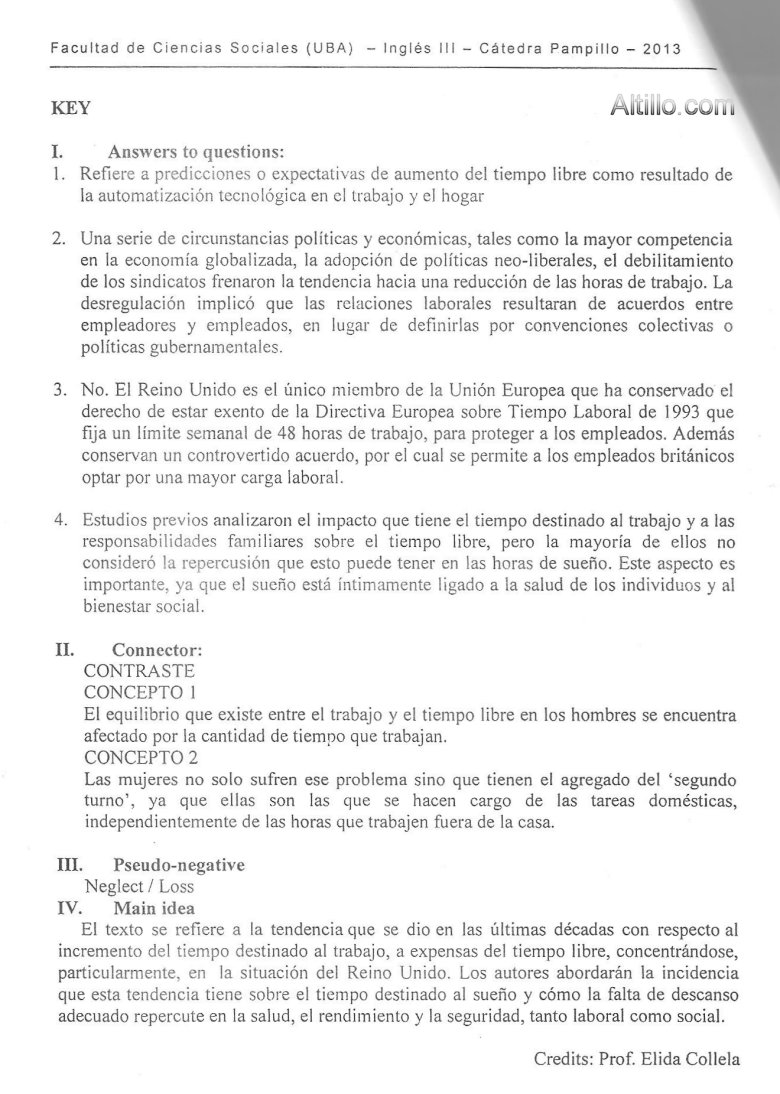 Facultad de Ciencias Sociales (UBA) – Inglés III – Cátedra Pampillo – 2013

KEY

Altillo.com

I. Answers to questions:
1. Refiere a predicciones o expectativas de aumento del tiempo libre como resultado de la automatización tecnológica en el trabajo y el hogar

2. Una serie de circunstancias políticas y económicas, tales como la mayor competencia en la economía globalizada, la adopción de políticas neo-liberales, el debilitamiento de los sindicatos frenaron la tendencia hacia una reducción de las horas de trabajo. La desregulación implicó que las relaciones laborales resultaran de acuerdos entre empleadores y empleados, en lugar de definirlas por convenciones colectivas o políticas gubernamentales.

3. No. El Reino Unido es el único miembro de la Unión Europea que ha conservado el derecho de estar exento de la Directiva Europea sobre Tiempo Laboral de 1993 que fija un límite semanal de 48 horas de trabajo, para proteger a los empleados. Además conservan un controvertido acuerdo, por el cual se permite a los empleados británicos optar por una mayor carga laboral.

4. Estudios previos analizaron el impacto que tiene el tiempo destinado al trabajo y a las responsabilidades familiares sobre el tiempo libre, pero la mayoría de ellos no consideró la repercusión que esto puede tener en las horas de sueño. Este aspecto es importante, ya que el sueño está íntimamente ligado a la salud de los individuos y al bienestar social.

II. Connector:
CONTRASTE
CONCEPTO 1
El equilibrio que existe entre el trabajo y el tiempo libre en los hombres se encuentra afectado por la cantidad de tiempo que trabajan.
CONCEPTO 2
Las mujeres no solo sufren ese problema sino que tienen el agregado del 'segundo turno', ya que ellas son las que se hacen cargo de las tareas domésticas, independientemente de las horas que trabajen fuera de la casa.

III. Pseudo-negative
Neglect / Loss
IV. Main idea
El texto se refiere a la tendencia que se dio en las últimas décadas con respecto al incremento del tiempo destinado al trabajo, a expensas del tiempo libre, concentrándose, particularmente, en la situación del Reino Unido. Los autores abordarán la incidencia que esta tendencia tiene sobre el tiempo destinado al sueño y cómo la falta de descanso adecuado repercute en la salud, el rendimiento y la seguridad, tanto laboral como social.

Credits: Prof. Elida Collela